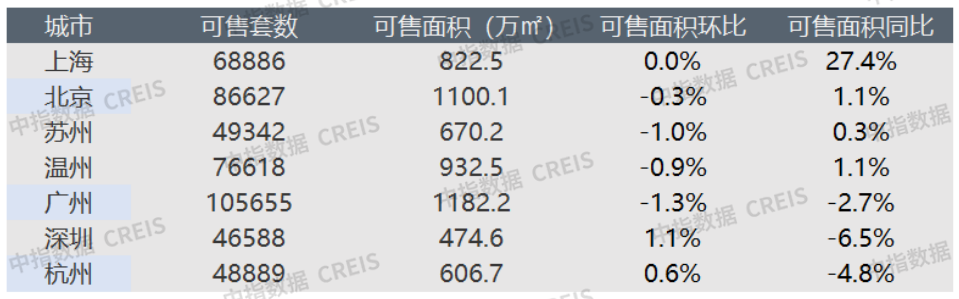 | 城市 | 可售套数 | 可售面积（万㎡） | 可售面积环比 | 可售面积同比 |
|---|---|---|---|---|
| 上海 | 68886 | 822.5 | 0.0% | 27.4% |
| 北京 | 86627 | 1100.1 | -0.3% | 1.1% |
| 苏州 | 49342 | 670.2 | -1.0% | 0.3% |
| 温州 | 76618 | 932.5 | -0.9% | 1.1% |
| 广州 | 105655 | 1182.2 | -1.3% | -2.7% |
| 深圳 | 46588 | 474.6 | 1.1% | -6.5% |
| 杭州 | 48889 | 606.7 | 0.6% | -4.8% |

中指数据 CREIS